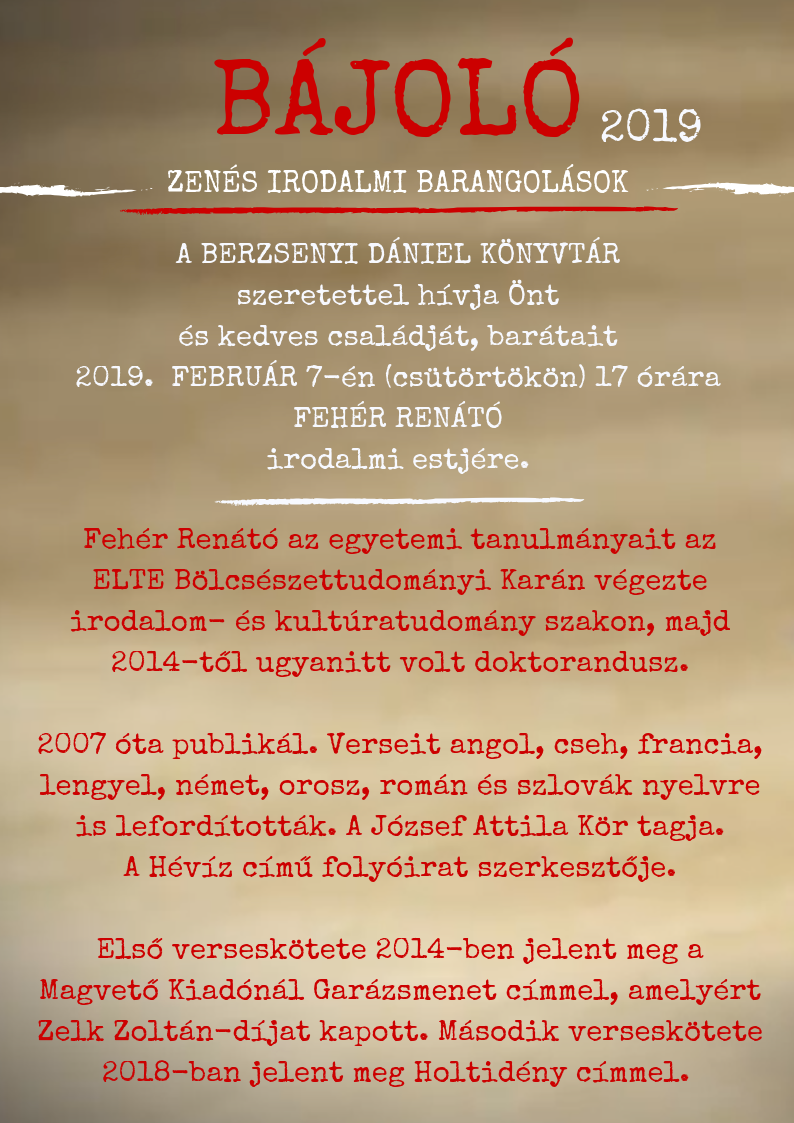 BÁJOLÓ 2019

ZENÉS IRODALMI BARANGOLÁSOK

A BERZSENYI DÁNIEL KÖNYVTÁR szeretettel hívja Önt és kedves családját, barátait 2019. FEBRUÁR 7-én (csütörtökön) 17 órára FEHÉR RENÁTÓ irodalmi estjére.

Fehér Renátó az egyetemi tanulmányait az ELTE Bölcsészettudományi Karán végezte irodalom- és kultúratudomány szakon, majd 2014-től ugyanitt volt doktorandusz.

2007 óta publikál. Verseit angol, cseh, francia, lengyel, német, orosz, román és szlovák nyelvre is lefordították. A József Attila Kör tagja. A Hévíz című folyóirat szerkesztője.

Első verseskötete 2014-ben jelent meg a Magvető Kiadónál Garázsmenet címmel, amelyért Zelk Zoltán-díjat kapott. Második verseskötete 2018-ban jelent meg Holtidény címmel.